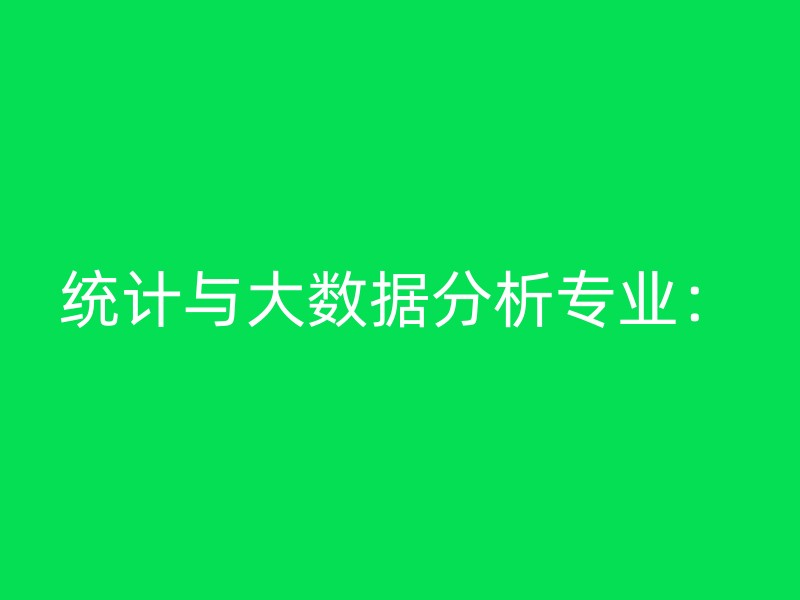 统计与大数据分析专业：